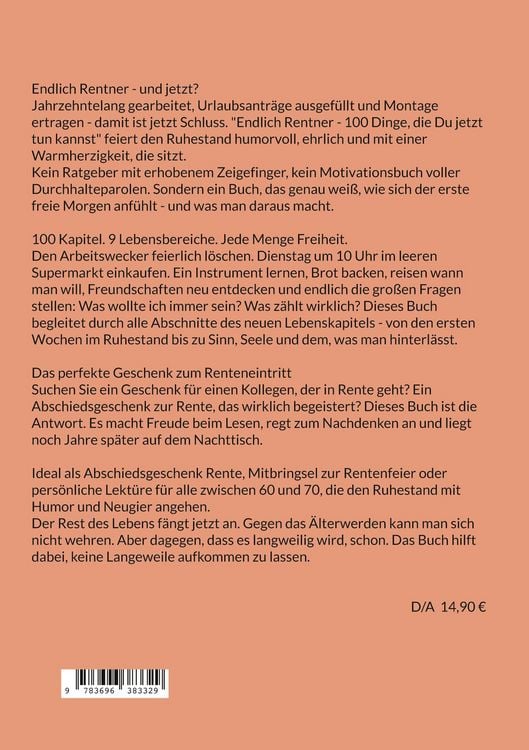 Endlich Rentner - und jetzt?
Jahrzehntelang gearbeitet, Urlaubsanträge ausgefüllt und Montage ertragen - damit ist jetzt Schluss. "Endlich Rentner - 100 Dinge, die Du jetzt tun kannst" feiert den Ruhestand humorvoll, ehrlich und mit einer Warmherzigkeit, die sitzt.
Kein Ratgeber mit erhobenem Zeigefinger, kein Motivationsbuch voller Durchhalteparolen. Sondern ein Buch, das genau weiß, wie sich der erste freie Morgen anfühlt - und was man daraus macht.

100 Kapitel. 9 Lebensbereiche. Jede Menge Freiheit.
Den Arbeitswecker feierlich löschen. Dienstag um 10 Uhr im leeren Supermarkt einkaufen. Ein Instrument lernen, Brot backen, reisen wann man will, Freundschaften neu entdecken und endlich die großen Fragen stellen: Was wollte ich immer sein? Was zählt wirklich? Dieses Buch begleitet durch alle Abschnitte des neuen Lebenskapitels - von den ersten Wochen im Ruhestand bis zu Sinn, Seele und dem, was man hinterlässt.

Das perfekte Geschenk zum Renteneintritt
Suchen Sie ein Geschenk für einen Kollegen, der in Rente geht? Ein Abschiedsgeschenk zur Rente, das wirklich begeistert? Dieses Buch ist die Antwort. Es macht Freude beim Lesen, regt zum Nachdenken an und liegt noch Jahre später auf dem Nachttisch.

Ideal als Abschiedsgeschenk Rente, Mitbringsel zur Rentenfeier oder persönliche Lektüre für alle zwischen 60 und 70, die den Ruhestand mit Humor und Neugier angehen.
Der Rest des Lebens fängt jetzt an. Gegen das Älterwerden kann man sich nicht wehren. Aber dagegen, dass es langweilig wird, schon. Das Buch hilft dabei, keine Langeweile aufkommen zu lassen.

D/A 14,90 €

9 783696 383329